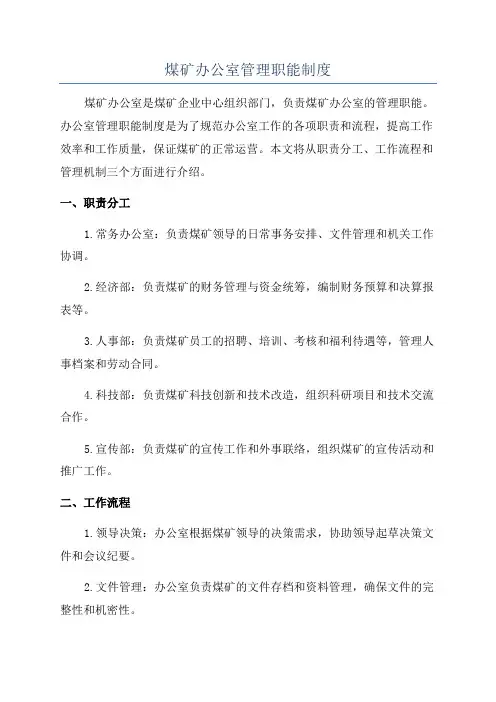 煤矿办公室管理职能制度

煤矿办公室是煤矿企业中心组织部门，负责煤矿办公室的管理职能。办公室管理职能制度是为了规范办公室工作的各项职责和流程，提高工作效率和工作质量，保证煤矿的正常运营。本文将从职责分工、工作流程和管理机制三个方面进行介绍。

一、职责分工

1. 常务办公室：负责煤矿领导的日常事务安排、文件管理和机关工作协调。

2. 经济部：负责煤矿的财务管理与资金统筹，编制财务预算和决算报表等。

3. 人事部：负责煤矿员工的招聘、培训、考核和福利待遇等，管理人事档案和劳动合同。

4. 科技部：负责煤矿科技创新和技术改造，组织科研项目和技术交流合作。

5. 宣传部：负责煤矿的宣传工作和外事联络，组织煤矿的宣传活动和推广工作。

二、工作流程

1. 领导决策：办公室根据煤矿领导的决策需求，协助领导起草决策文件和会议纪要。

2. 文件管理：办公室负责煤矿的文件存档和资料管理，确保文件的完整性和机密性。